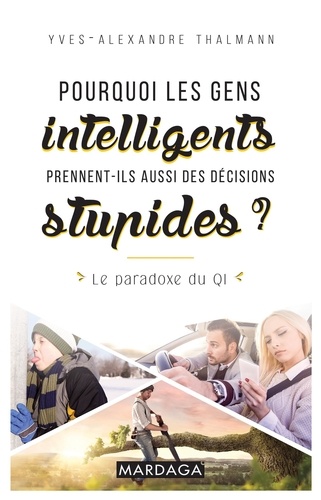 YVES-ALEXANDRE THALMANN

POURQUOI LES GENS
intelligents
PRENNENT-ILS AUSSI DES DÉCISIONS
stupides ?

Le paradoxe du QI

MARDAGA